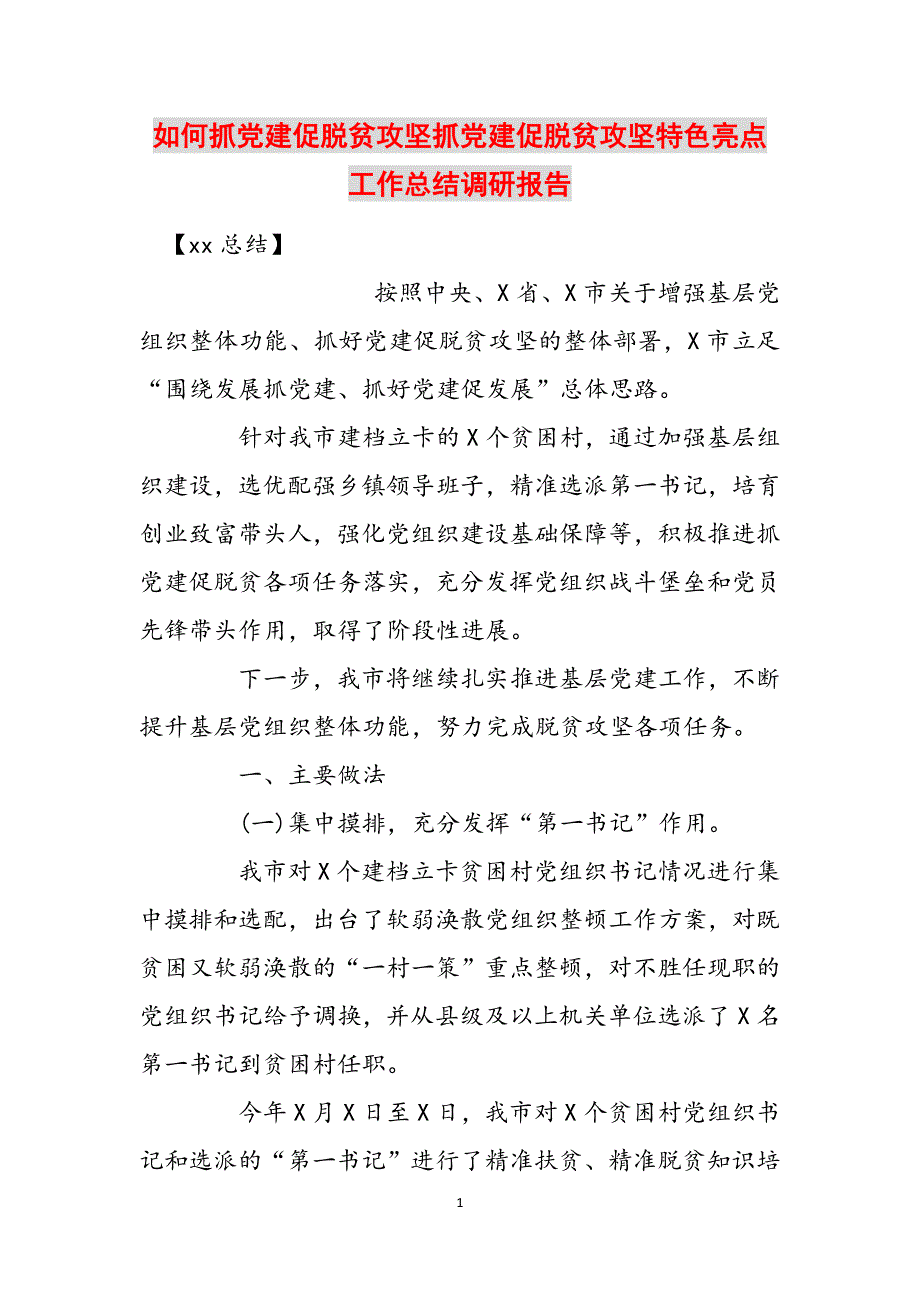 如何抓党建促脱贫攻坚抓党建促脱贫攻坚特色亮点工作总结调研报告

【xx总结】

按照中央、X省、X市关于增强基层党组织整体功能、抓好党建促脱贫攻坚的整体部署，X市立足“围绕发展抓党建、抓好党建促发展”总体思路。

针对我市建档立卡的X个贫困村，通过加强基层组织建设，选优配强乡镇领导班子，精准选派第一书记，培育创业致富带头人，强化党组织建设基础保障等，积极推进抓党建促脱贫各项任务落实，充分发挥党组织战斗堡垒和党员先锋带头作用，取得了阶段性进展。

下一步，我市将继续扎实推进基层党建工作，不断提升基层党组织整体功能，努力完成脱贫攻坚各项任务。

一、主要做法

(一)集中摸排，充分发挥“第一书记”作用。

我市对X个建档立卡贫困村党组织书记情况进行集中摸排和选配，出台了软弱涣散党组织整顿工作方案，对既贫困又软弱涣散的“一村一策”重点整顿，对不胜任现职的党组织书记给予调换，并从县级及以上机关单位选派了X名第一书记到贫困村任职。

今年X月X日至X日，我市对X个贫困村党组织书记和选派的“第一书记”进行了精准扶贫、精准脱贫知识培

1